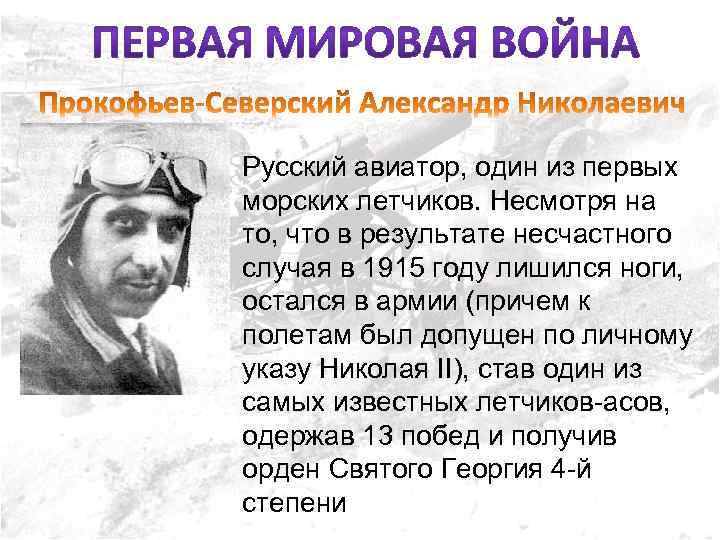 ПЕРВАЯ МИРОВАЯ ВОЙНА

Прокофьев-Северский Александр Николаевич

Русский авиатор, один из первых морских летчиков. Несмотря на то, что в результате несчастного случая в 1915 году лишился ноги, остался в армии (причем к полетам был допущен по личному указу Николая II), став один из самых известных летчиков-асов, одержав 13 побед и получив орден Святого Георгия 4-й степени